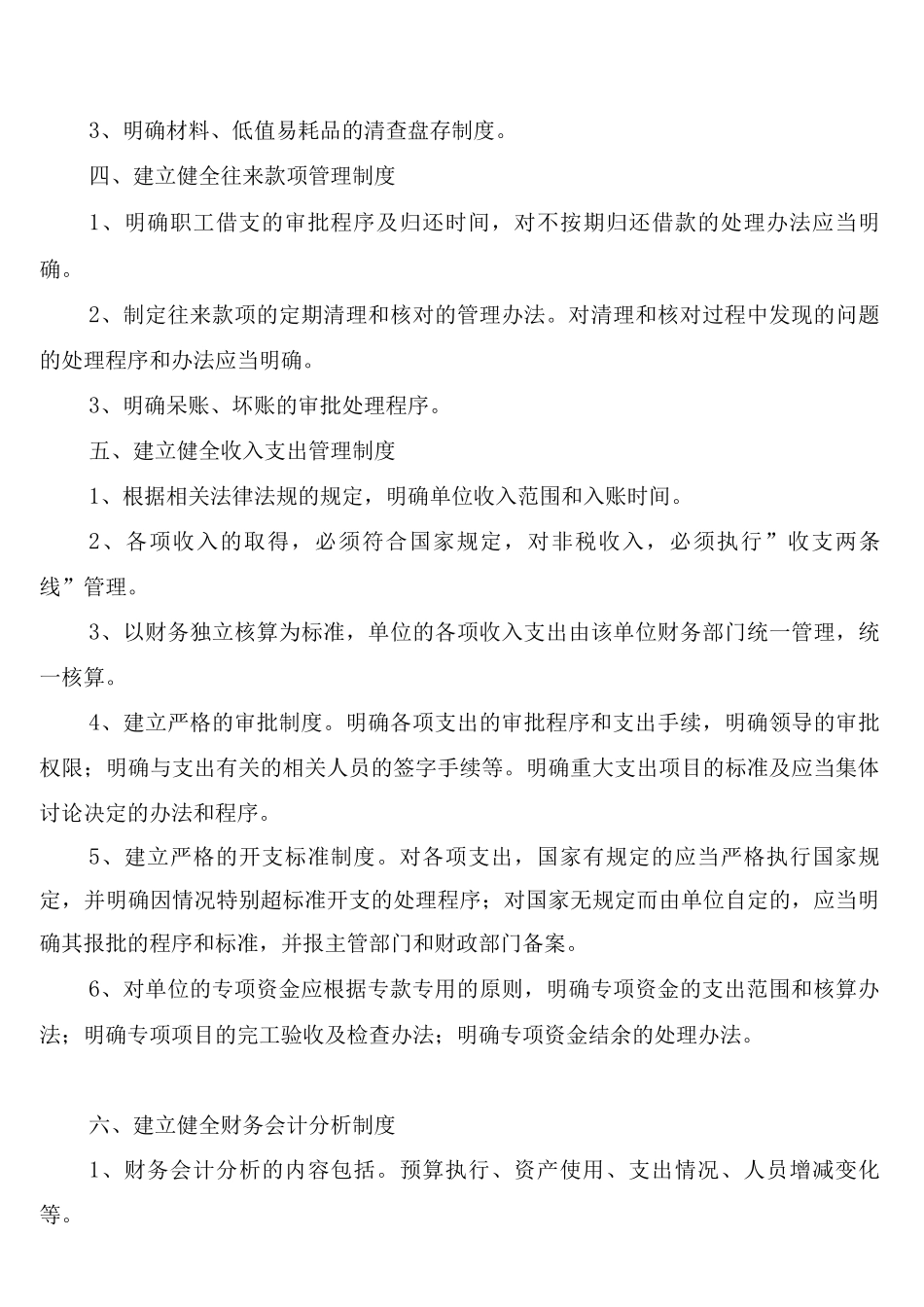 3、明确材料、低值易耗品的清查盘存制度。

四、建立健全往来款项管理制度

1、明确职工借支的审批程序及归还时间，对不按期归还借款的处理办法应当明确。

2、制定往来款项的定期清理和核对的管理办法。对清理和核对过程中发现的问题的处理程序和办法应当明确。

3、明确呆账、坏账的审批处理程序。

五、建立健全收入支出管理制度

1、根据相关法律法规的规定，明确单位收入范围和入账时间。

2、各项收入的取得，必须符合国家规定，对非税收入，必须执行”收支两条线”管理。

3、以财务独立核算为标准，单位的各项收入支出由该单位财务部门统一管理，统一核算。

4、建立严格的审批制度。明确各项支出的审批程序和支出手续，明确领导的审批权限；明确与支出有关的相关人员的签字手续等。明确重大支出项目的标准及应当集体讨论决定的办法和程序。

5、建立严格的开支标准制度。对各项支出，国家有规定的应当严格执行国家规定，并明确因情况特别超标准开支的处理程序；对国家无规定而由单位自定的，应当明确其报批的程序和标准，并报主管部门和财政部门备案。

6、对单位的专项资金应根据专款专用的原则，明确专项资金的支出范围和核算办法；明确专项项目的完工验收及检查办法；明确专项资金结余的处理办法。

六、建立健全财务会计分析制度

1、财务会计分析的内容包括。预算执行、资产使用、支出情况、人员增减变化等。